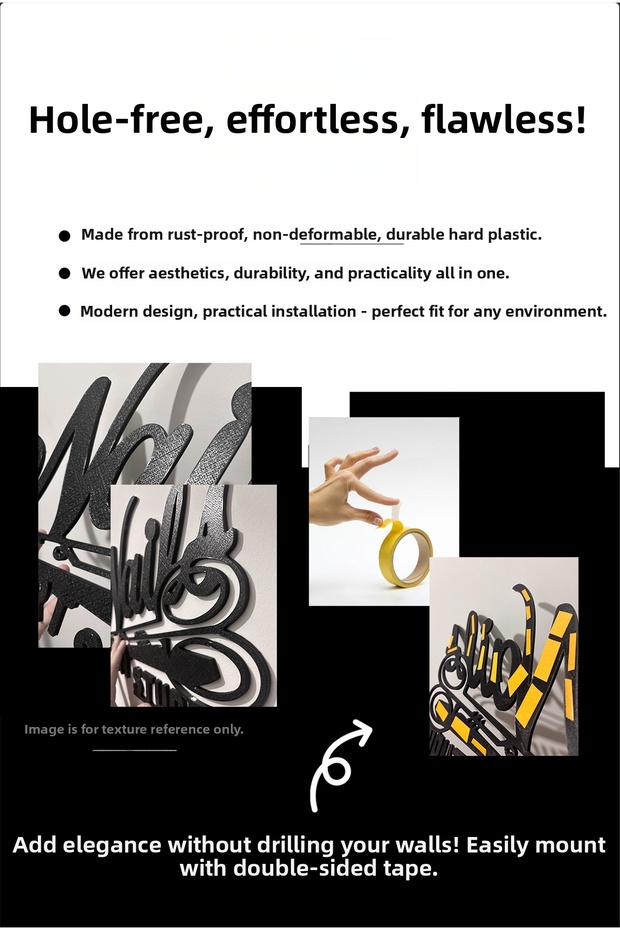 Hole-free, effortless, flawless!

• Made from rust-proof, non-deformable, durable hard plastic.

• We offer aesthetics, durability, and practicality all in one.

• Modern design, practical installation - perfect fit for any environment.

Image is for texture reference only.

Add elegance without drilling your walls! Easily mount with double-sided tape.